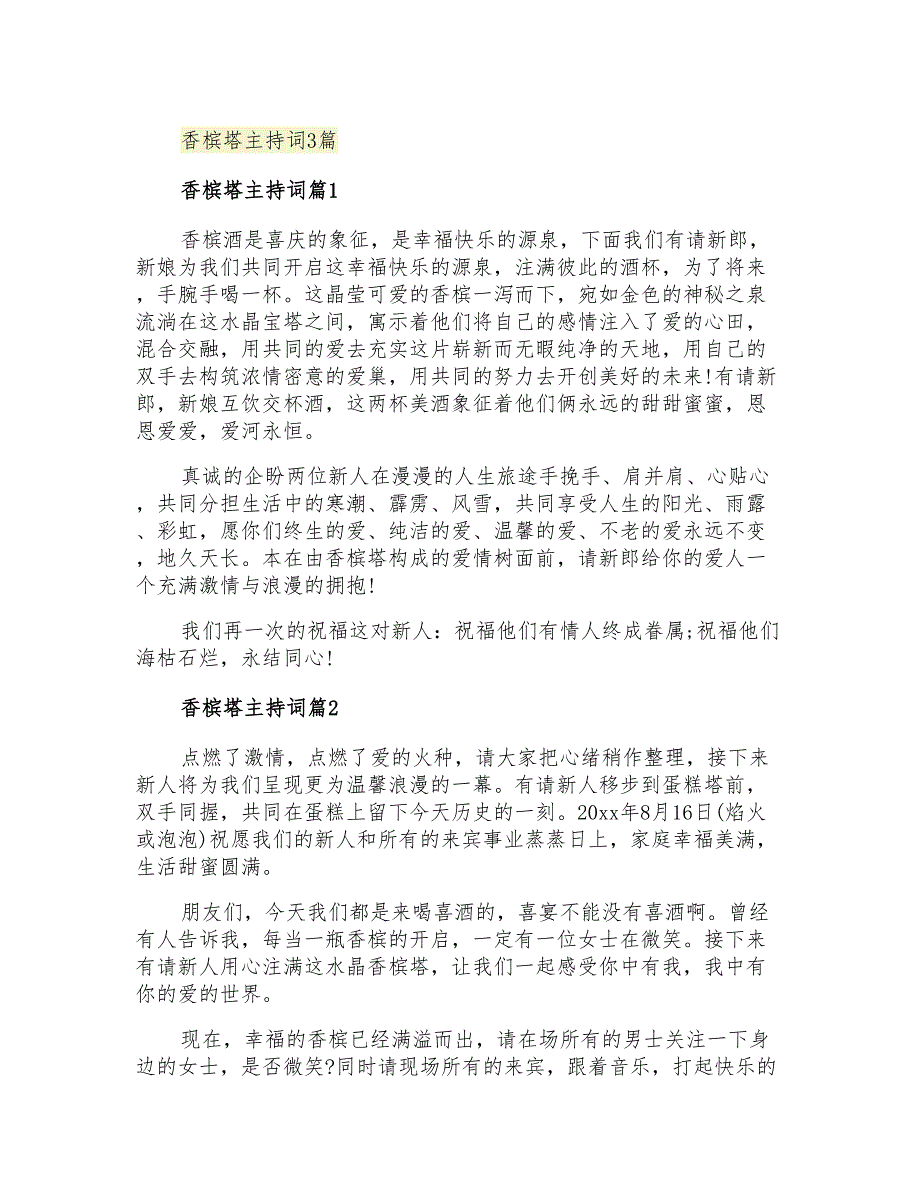 香槟塔主持词3篇

香槟塔主持词篇1

香槟酒是喜庆的象征，是幸福快乐的源泉，下面我们有请新郎，新娘为我们共同开启这幸福快乐的源泉，注满彼此的酒杯，为了将来，手腕手喝一杯。这晶莹可爱的香槟一泻而下，宛如金色的神秘之泉流淌在这水晶宝塔之间，寓示着他们将自己的感情注入了爱的心田，混合交融，用共同的爱去充实这片崭新而无暇纯净的天地，用自己的双手去构筑浓情密意的爱巢，用共同的努力去开创美好的未来!有请新郎，新娘互饮交杯酒，这两杯美酒象征着他们俩永远的甜甜蜜蜜，恩恩爱爱，爱河永恒。

真诚的企盼两位新人在漫漫的人生旅途手挽手、肩并肩、心贴心，共同分担生活中的寒潮、霹雳、风雪，共同享受人生的阳光、雨露、彩虹，愿你们终生的爱、纯洁的爱、温馨的爱、不老的爱永远不变，地久天长。本在由香槟塔构成的爱情树面前，请新郎给你的爱人一个充满激情与浪漫的拥抱!

我们再一次的祝福这对新人：祝福他们有情人终成眷属;祝福他们海枯石烂，永结同心!

香槟塔主持词篇2

点燃了激情，点燃了爱的火种，请大家把心绪稍作整理，接下来新人将为我们呈现更为温馨浪漫的一幕。有请新人移步到蛋糕塔前，双手同握，共同在蛋糕上留下今天历史的一刻。20xx年8月16日(焰火或泡泡)祝愿我们的新人和所有的来宾事业蒸蒸日上，家庭幸福美满，生活甜蜜圆满。

朋友们，今天我们都是来喝喜酒的，喜宴不能没有喜酒啊。曾经有人告诉我，每当一瓶香槟的开启，一定有一位女士在微笑。接下来有请新人用心注满这水晶香槟塔，让我们一起感受你中有我，我中有你的爱的世界。

现在，幸福的香槟已经满溢而出，请在场所有的男士关注一下身边的女士，是否微笑?同时请现场所有的来宾，跟着音乐，打起快乐的